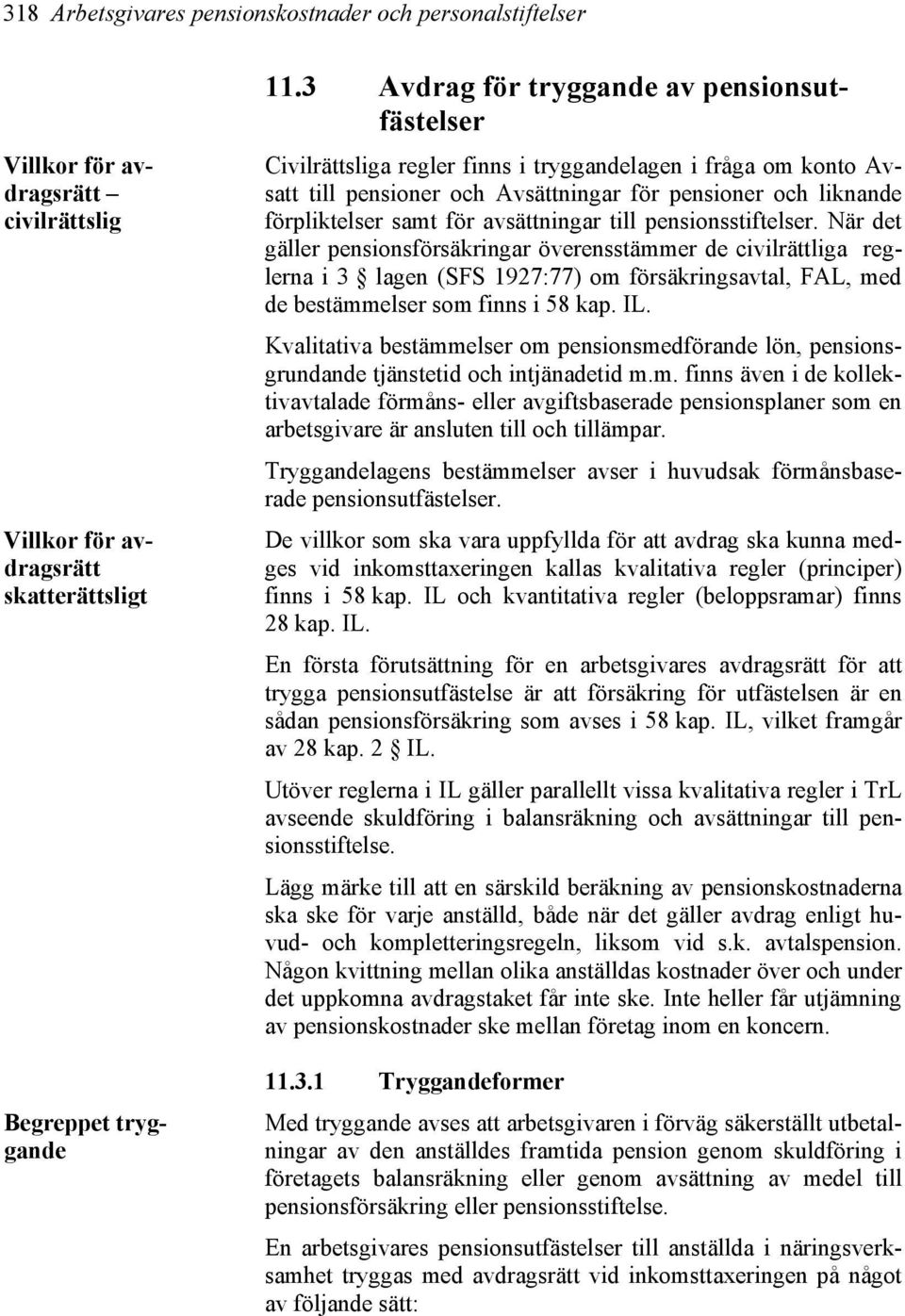 318 Arbetsgivares pensionskostnader och personalstiftelser

11.3 Avdrag för tryggande av pensionsutfästelser

Villkor för avdragsrätt – civilrättslig

Civilrättsliga regler finns i tryggandelagen i fråga om konto Avsatt till pensioner och Avsättningar för pensioner och liknande förpliktelser samt för avsättningar till pensionsstiftelser. När det gäller pensionsförsäkringar överensstämmer de civilrättliga reglerna i 3 § lagen (SFS 1927:77) om försäkringsavtal, FAL, med de bestämmelser som finns i 58 kap. IL.

Kvalitativa bestämmelser om pensionsmedförande lön, pensionsgrundande tjänstetid och intjänadetid m.m. finns även i de kollektivavtalade förmåns- eller avgiftsbaserade pensionsplaner som en arbetsgivare är ansluten till och tillämpar.

Tryggandelagens bestämmelser avser i huvudsak förmånsbaserade pensionsutfästelser.

Villkor för avdragsrätt skatterättsligt

De villkor som ska vara uppfyllda för att avdrag ska kunna medges vid inkomsttaxeringen kallas kvalitativa regler (principer) finns i 58 kap. IL och kvantitativa regler (beloppsramar) finns 28 kap. IL.

En första förutsättning för en arbetsgivares avdragsrätt för att trygga pensionsutfästelse är att försäkring för utfästelsen är en sådan pensionsförsäkring som avses i 58 kap. IL, vilket framgår av 28 kap. 2 § IL.

Utöver reglerna i IL gäller parallellt vissa kvalitativa regler i TrL avseende skuldföring i balansräkning och avsättningar till pensionsstiftelse.

Lägg märke till att en särskild beräkning av pensionskostnaderna ska ske för varje anställd, både när det gäller avdrag enligt huvud- och kompletteringsregeln, liksom vid s.k. avtalspension. Någon kvittning mellan olika anställdas kostnader över och under det uppkomna avdragstaket får inte ske. Inte heller får utjämning av pensionskostnader ske mellan företag inom en koncern.

11.3.1 Tryggandeformer

Begreppet tryggande

Med tryggande avses att arbetsgivaren i förväg säkerställt utbetalningar av den anställdes framtida pension genom skuldföring i företagets balansräkning eller genom avsättning av medel till pensionsförsäkring eller pensionsstiftelse.

En arbetsgivares pensionsutfästelser till anställda i näringsverksamhet tryggas med avdragsrätt vid inkomsttaxeringen på något av följande sätt: